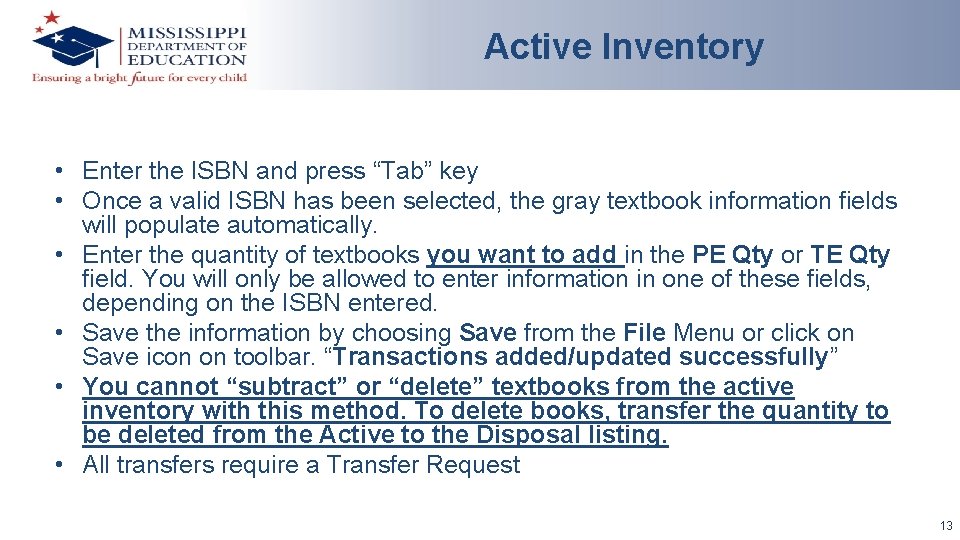 MISSISSIPPI
DEPARTMENT OF
EDUCATION
Ensuring a bright future for every child

Active Inventory

• Enter the ISBN and press "Tab" key
• Once a valid ISBN has been selected, the gray textbook information fields will populate automatically.
• Enter the quantity of textbooks you want to add in the PE Qty or TE Qty field. You will only be allowed to enter information in one of these fields, depending on the ISBN entered.
• Save the information by choosing Save from the File Menu or click on Save icon on toolbar. "Transactions added/updated successfully"
• You cannot "subtract" or "delete" textbooks from the active inventory with this method. To delete books, transfer the quantity to be deleted from the Active to the Disposal listing.
• All transfers require a Transfer Request

13